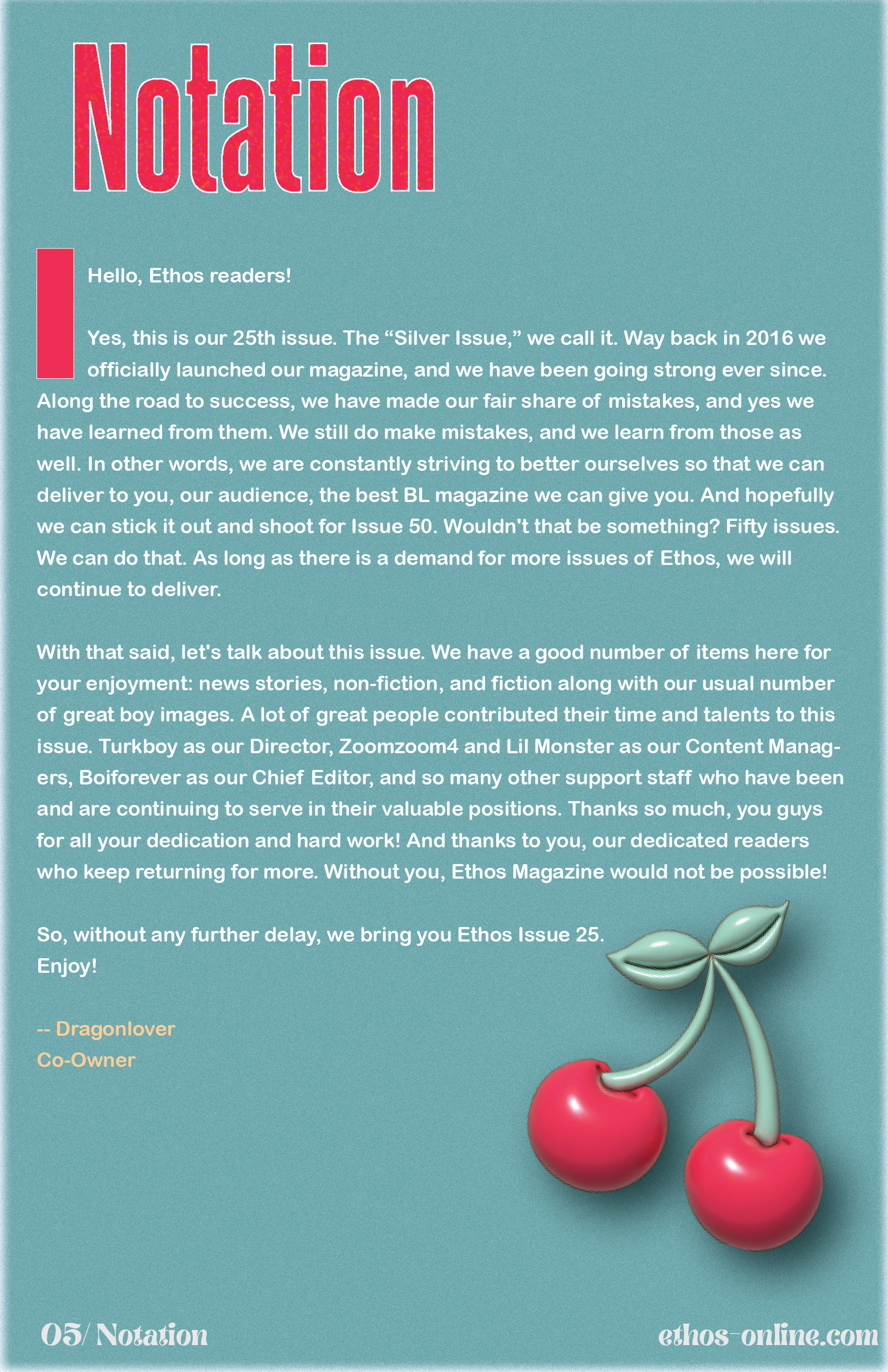 Notation

Hello, Ethos readers!

Yes, this is our 25th issue. The “Silver Issue,” we call it. Way back in 2016 we officially launched our magazine, and we have been going strong ever since. Along the road to success, we have made our fair share of mistakes, and yes we have learned from them. We still do make mistakes, and we learn from those as well. In other words, we are constantly striving to better ourselves so that we can deliver to you, our audience, the best BL magazine we can give you. And hopefully we can stick it out and shoot for Issue 50. Wouldn't that be something? Fifty issues. We can do that. As long as there is a demand for more issues of Ethos, we will continue to deliver.

With that said, let's talk about this issue. We have a good number of items here for your enjoyment: news stories, non-fiction, and fiction along with our usual number of great boy images. A lot of great people contributed their time and talents to this issue. Turkboy as our Director, Zoomzoom4 and Lil Monster as our Content Managers, Boiforever as our Chief Editor, and so many other support staff who have been and are continuing to serve in their valuable positions. Thanks so much, you guys for all your dedication and hard work! And thanks to you, our dedicated readers who keep returning for more. Without you, Ethos Magazine would not be possible!

So, without any further delay, we bring you Ethos Issue 25.
Enjoy!

-- Dragonlover
Co-Owner

05/ Notation

ethos-online.com